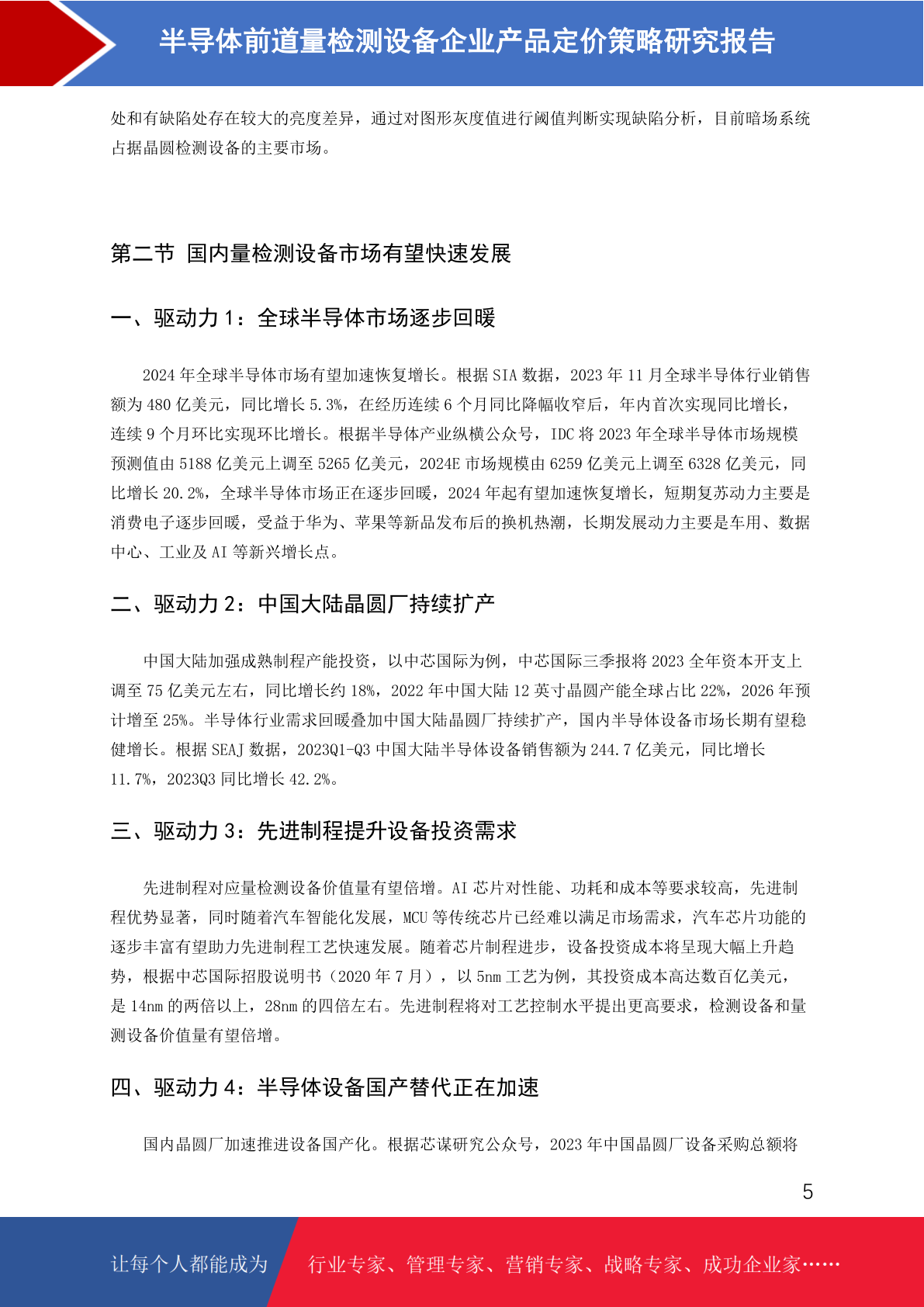 半导体前道量检测设备企业产品定价策略研究报告

处和有缺陷处存在较大的亮度差异，通过对图形灰度值进行阈值判断实现缺陷分析，目前暗场系统占据晶圆检测设备的主要市场。

第二节 国内量检测设备市场有望快速发展

一、驱动力 1：全球半导体市场逐步回暖

2024 年全球半导体市场有望加速恢复增长。根据 SIA 数据，2023 年 11 月全球半导体行业销售额为 480 亿美元，同比增长 5.3%，在经历连续 6 个月同比降幅收窄后，年内首次实现同比增长，连续 9 个月环比实现环比增长。根据半导体产业纵横公众号，IDC 将 2023 年全球半导体市场规模预测值由 5188 亿美元上调至 5265 亿美元，2024E 市场规模由 6259 亿美元上调至 6328 亿美元，同比增长 20.2%，全球半导体市场正在逐步回暖，2024 年起有望加速恢复增长，短期复苏动力主要是消费电子逐步回暖，受益于华为、苹果等新品发布后的换机热潮，长期发展动力主要是车用、数据中心、工业及 AI 等新兴增长点。

二、驱动力 2：中国大陆晶圆厂持续扩产

中国大陆加强成熟制程产能投资，以中芯国际为例，中芯国际三季报将 2023 全年资本开支上调至 75 亿美元左右，同比增长约 18%，2022 年中国大陆 12 英寸晶圆产能全球占比 22%，2026 年预计增至 25%。半导体行业需求回暖叠加中国大陆晶圆厂持续扩产，国内半导体设备市场长期有望稳健增长。根据 SEAJ 数据，2023Q1-Q3 中国大陆半导体设备销售额为 244.7 亿美元，同比增长 11.7%，2023Q3 同比增长 42.2%。

三、驱动力 3：先进制程提升设备投资需求

先进制程对应量检测设备价值量有望倍增。AI 芯片对性能、功耗和成本等要求较高，先进制程优势显著，同时随着汽车智能化发展，MCU 等传统芯片已经难以满足市场需求，汽车芯片功能的逐步丰富有望助力先进制程工艺快速发展。随着芯片制程进步，设备投资成本将呈现大幅上升趋势，根据中芯国际招股说明书（2020 年 7 月），以 5nm 工艺为例，其投资成本高达数百亿美元，是 14nm 的两倍以上，28nm 的四倍左右。先进制程将对工艺控制水平提出更高要求，检测设备和量测设备价值量有望倍增。

四、驱动力 4：半导体设备国产替代正在加速

国内晶圆厂加速推进设备国产化。根据芯谋研究公众号，2023 年中国晶圆厂设备采购总额将

5

让每个人都能成为 行业专家、管理专家、营销专家、战略专家、成功企业家……